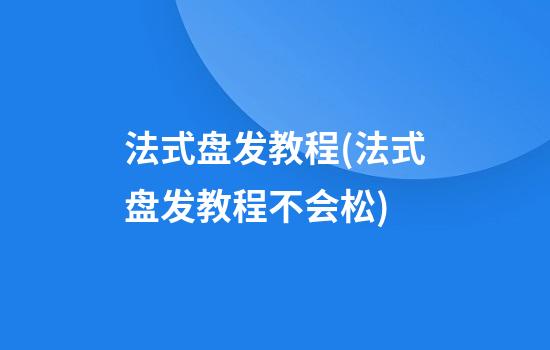 法式盘发教程(法式盘发教程不会松)